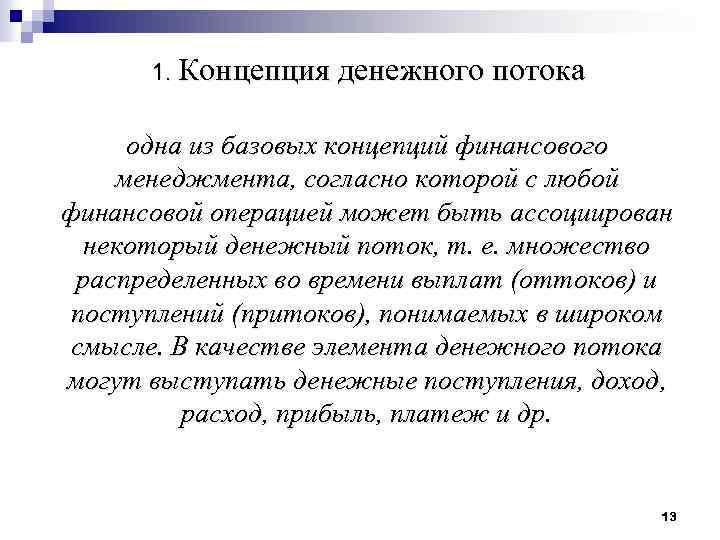 1. Концепция денежного потока

одна из базовых концепций финансового менеджмента, согласно которой с любой финансовой операцией может быть ассоциирован некоторый денежный поток, т. е. множество распределенных во времени выплат (оттоков) и поступлений (притоков), понимаемых в широком смысле. В качестве элемента денежного потока могут выступать денежные поступления, доход, расход, прибыль, платеж и др.

13